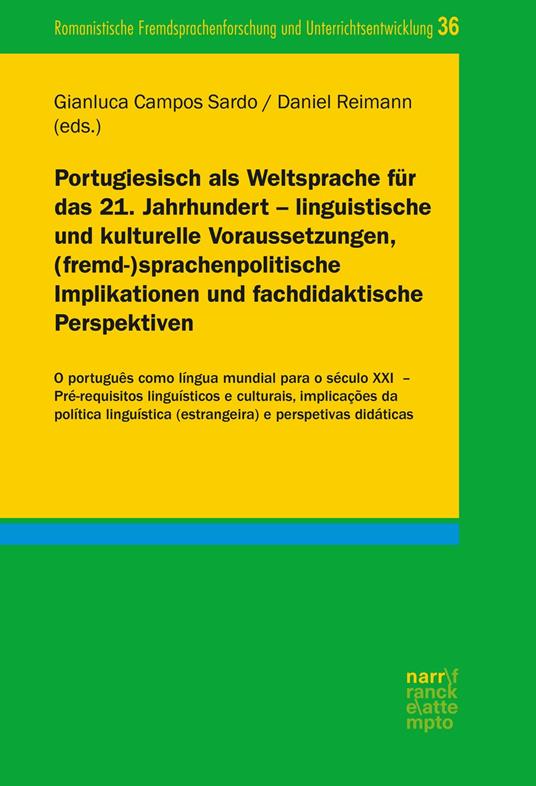 Romanistische Fremdsprachenforschung und Unterrichtsentwicklung 36

Gianluca Campos Sardo / Daniel Reimann (eds.)

Portugiesisch als Weltsprache für das 21. Jahrhundert – linguistische und kulturelle Voraussetzungen, (fremd-)sprachenpolitische Implikationen und fachdidaktische Perspektiven

O português como língua mundial para o século XXI – Pré-requisitos linguísticos e culturais, implicações da política linguística (estrangeira) e perspetivas didáticas

narr\f ranck e\atte mpto